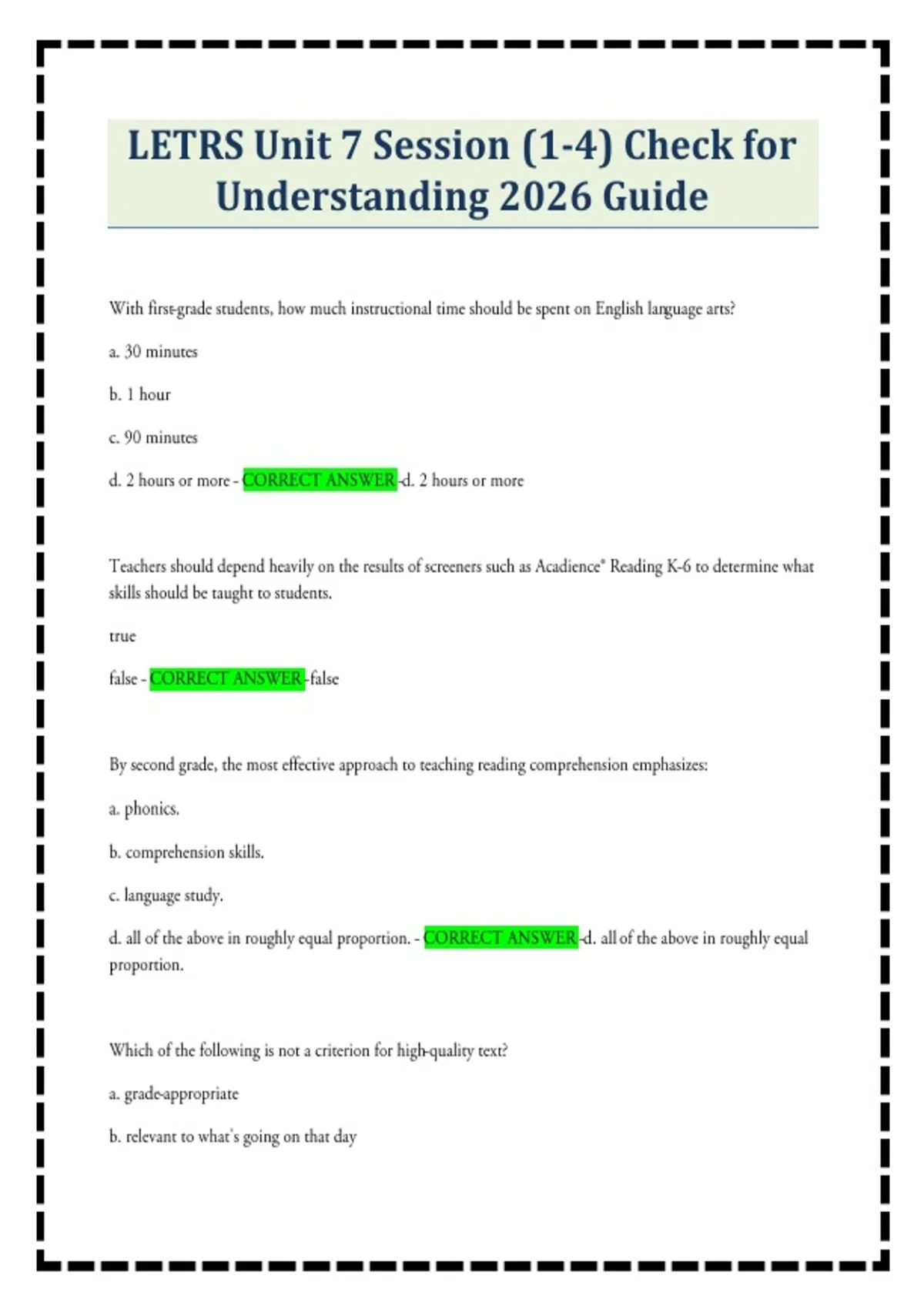 LETRS Unit 7 Session (1-4) Check for Understanding 2026 Guide

With first-grade students, how much instructional time should be spent on English language arts?

a. 30 minutes

b. 1 hour

c. 90 minutes

d. 2 hours or more - CORRECT ANSWER -d. 2 hours or more

Teachers should depend heavily on the results of screeners such as Acadience® Reading K-6 to determine what skills should be taught to students.

true

false - CORRECT ANSWER -false

By second grade, the most effective approach to teaching reading comprehension emphasizes:

a. phonics.

b. comprehension skills.

c. language study.

d. all of the above in roughly equal proportion. - CORRECT ANSWER -d. all of the above in roughly equal proportion.

Which of the following is not a criterion for high-quality text?

a. grade-appropriate

b. relevant to what's going on that day